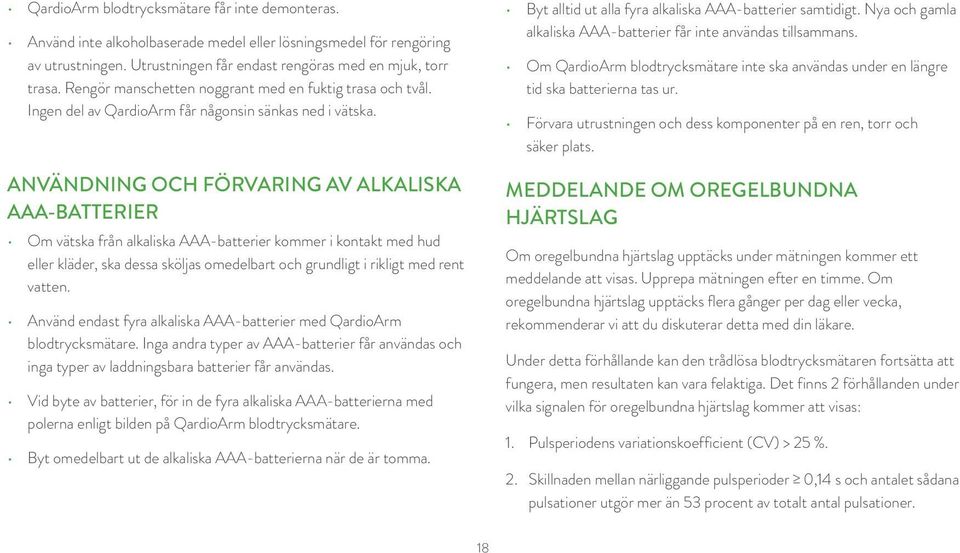 • QardioArm blodtrycksmätare får inte demonteras.

• Använd inte alkoholbaserade medel eller lösningsmedel för rengöring av utrustningen. Utrustningen får endast rengöras med en mjuk, torr trasa. Rengör manschetten noggrant med en fuktig trasa och tvål. Ingen del av QardioArm får någonsin sänkas ned i vätska.

ANVÄNDNING OCH FÖRVARING AV ALKALISKA AAA-BATTERIER

• Om vätska från alkaliska AAA-batterier kommer i kontakt med hud eller kläder, ska dessa sköljas omedelbart och grundligt i rikligt med rent vatten.

• Använd endast fyra alkaliska AAA-batterier med QardioArm blodtrycksmätare. Inga andra typer av AAA-batterier får användas och inga typer av laddningsbara batterier får användas.

• Vid byte av batterier, för in de fyra alkaliska AAA-batterierna med polerna enligt bilden på QardioArm blodtrycksmätare.

• Byt omedelbart ut de alkaliska AAA-batterierna när de är tomma.

• Byt alltid ut alla fyra alkaliska AAA-batterier samtidigt. Nya och gamla alkaliska AAA-batterier får inte användas tillsammans.

• Om QardioArm blodtrycksmätare inte ska användas under en längre tid ska batterierna tas ur.

• Förvara utrustningen och dess komponenter på en ren, torr och säker plats.

MEDDELANDE OM OREGELBUNDNA HJÄRTSLAG

Om oregelbundna hjärtslag upptäcks under mätningen kommer ett meddelande att visas. Upprepa mätningen efter en timme. Om oregelbundna hjärtslag upptäcks flera gånger per dag eller vecka, rekommenderar vi att du diskuterar detta med din läkare.

Under detta förhållande kan den trådlösa blodtrycksmätaren fortsätta att fungera, men resultaten kan vara felaktiga. Det finns 2 förhållanden under vilka signalen för oregelbundna hjärtslag kommer att visas:

1. Pulsperiodens variationskoefficient (CV) > 25 %.

2. Skillnaden mellan närliggande pulsperioder ≥ 0,14 s och antalet sådana pulsationer utgör mer än 53 procent av totalt antal pulsationer.

18